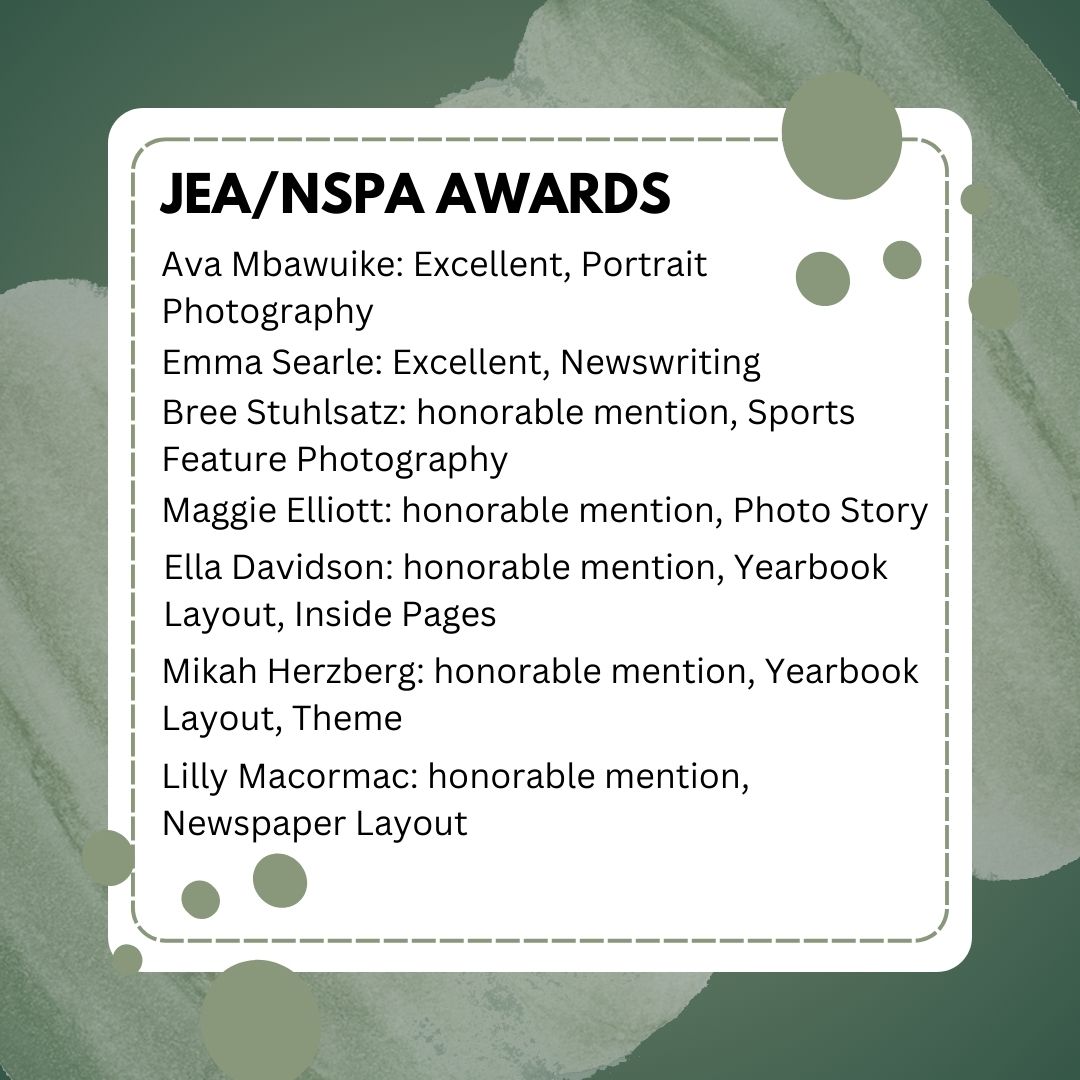 JEA/NSPA AWARDS

Ava Mbawuike: Excellent, Portrait Photography

Emma Searle: Excellent, Newswriting

Bree Stuhlsatz: honorable mention, Sports Feature Photography

Maggie Elliott: honorable mention, Photo Story

Ella Davidson: honorable mention, Yearbook Layout, Inside Pages

Mikah Herzberg: honorable mention, Yearbook Layout, Theme

Lilly Macormac: honorable mention, Newspaper Layout